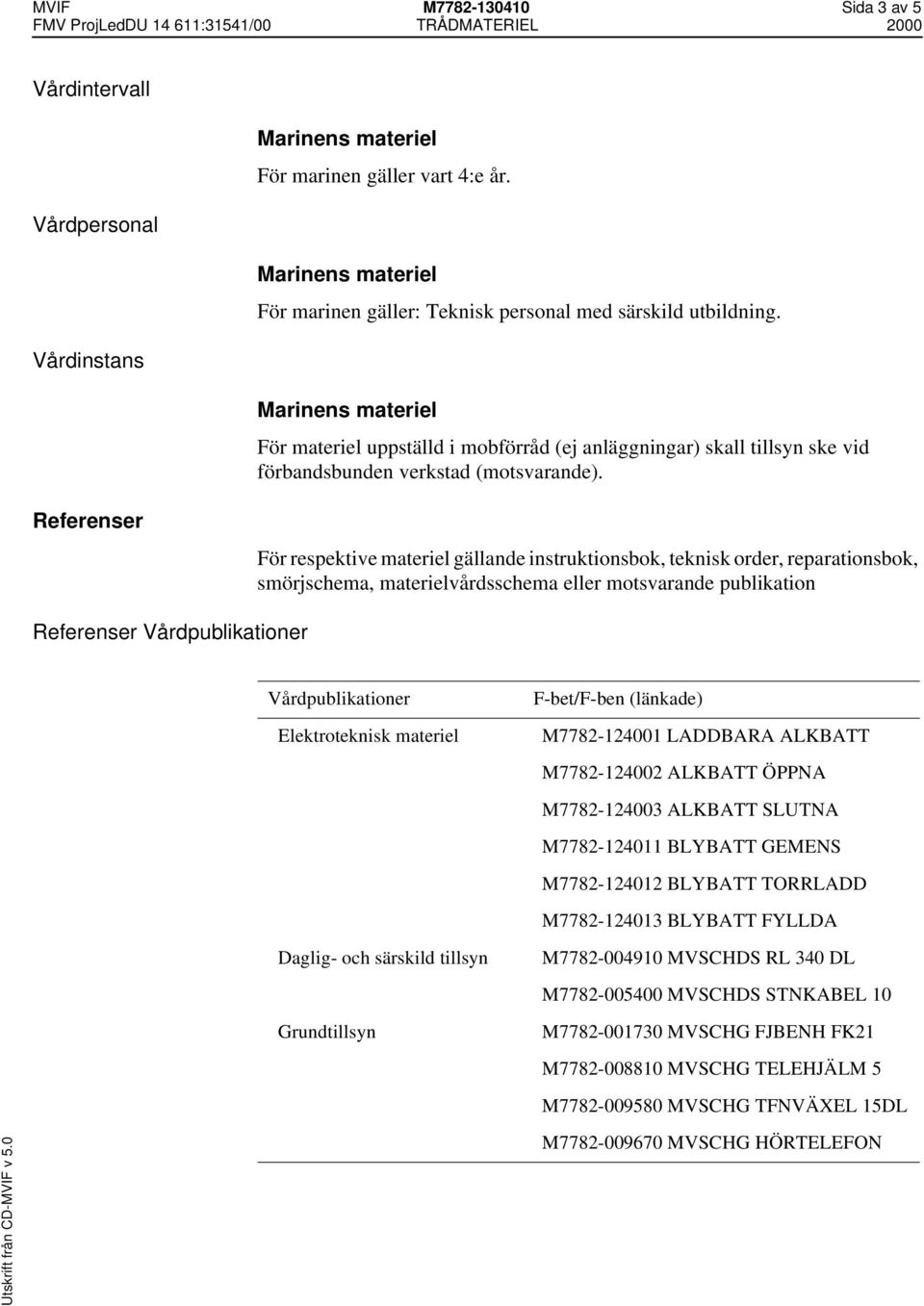 MVIF M7782-130410 Sida 3 av 5
FMV ProjLedDU 14 611:31541/00 TRÅDMATERIEL 2000

Vårdintervall

Marinens materiel

För marinen gäller vart 4:e år.

Vårdpersonal

Marinens materiel

För marinen gäller: Teknisk personal med särskild utbildning.

Vårdinstans

Marinens materiel

För materiel uppställd i mobförråd (ej anläggningar) skall tillsyn ske vid förbandsbunden verkstad (motsvarande).

Referenser

För respektive materiel gällande instruktionsbok, teknisk order, reparationsbok, smörjschema, materielvårdsschema eller motsvarande publikation

Referenser Vårdpublikationer

| Vårdpublikationer | F-bet/F-ben (länkade) |
|---|---|
| Elektroteknisk materiel | M7782-124001 LADDBARA ALKBATT |
| | M7782-124002 ALKBATT ÖPPNA |
| | M7782-124003 ALKBATT SLUTNA |
| | M7782-124011 BLYBATT GEMENS |
| | M7782-124012 BLYBATT TORRLADD |
| | M7782-124013 BLYBATT FYLLDA |
| Daglig- och särskild tillsyn | M7782-004910 MVSCHDS RL 340 DL |
| | M7782-005400 MVSCHDS STNKABEL 10 |
| Grundtillsyn | M7782-001730 MVSCHG FJBENH FK21 |
| | M7782-008810 MVSCHG TELEHJÄLM 5 |
| | M7782-009580 MVSCHG TFNVÄXEL 15DL |
| | M7782-009670 MVSCHG HÖRTELEFON |

Utskrift från CD-MVIF v 5.0